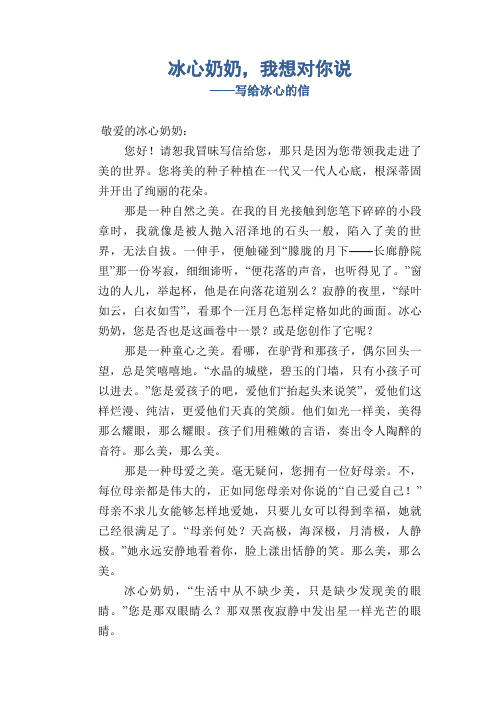 冰心奶奶，我想对你说
——写给冰心的信

敬爱的冰心奶奶：

您好！请恕我冒昧写信给您，那只是因为您带领我走进了美的世界。您将美的种子种植在一代又一代人心底，根深蒂固并开出了绚丽的花朵。

那是一种自然之美。在我的目光接触到您笔下碎碎的小段章时，我就像是被人抛入沼泽地的石头一般，陷入了美的世界，无法自拔。一伸手，便触碰到“朦胧的月下——长廊静院里”那一份岑寂，细细谛听，“便花落的声音，也听得见了。”窗边的人儿，举起杯，他是在向落花道别么？寂静的夜里，“绿叶如云，白衣如雪”，看那个一汪月色怎样定格如此的画面。冰心奶奶，您是否也是这画卷中一景？或是您创作了它呢？

那是一种童心之美。看哪，在驴背和那孩子，偶尔回头一望，总是笑嘻嘻地。“水晶的城壁，碧玉的门墙，只有小孩子可以进去。”您是爱孩子的吧，爱他们“抬起头来说笑”，爱他们这样烂漫、纯洁，更爱他们天真的笑颜。他们如光一样美，美得那么耀眼，那么耀眼。孩子们用稚嫩的言语，奏出令人陶醉的音符。那么美，那么美。

那是一种母爱之美。毫无疑问，您拥有一位好母亲。不，每位母亲都是伟大的，正如同您母亲对你说的“自己爱自己！”母亲不求儿女能够怎样地爱她，只要儿女可以得到幸福，她就已经很满足了。“母亲何处？天高极，海深极，月清极，人静极。”她永远安静地看着你，脸上漾出恬静的笑。那么美，那么美。

冰心奶奶，“生活中从不缺少美，只是缺少发现美的眼睛。”您是那双眼睛么？那双黑夜寂静中发出星一样光芒的眼睛。